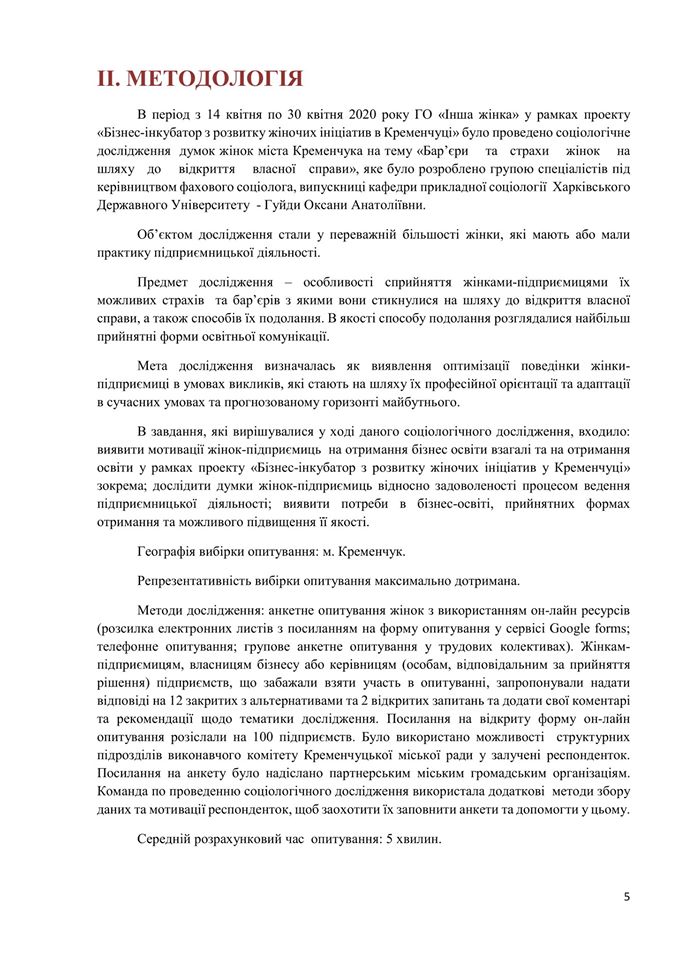 ІІ. МЕТОДОЛОГІЯ

В період з 14 квітня по 30 квітня 2020 року ГО «Інша жінка» у рамках проекту «Бізнес-інкубатор з розвитку жіночих ініціатив в Кременчуці» було проведено соціологічне дослідження думок жінок міста Кременчука на тему «Бар'єри та страхи жінок на шляху до відкриття власної справи», яке було розроблено групою спеціалістів під керівництвом фахового соціолога, випускниці кафедри прикладної соціології Харківського Державного Університету - Гуйди Оксани Анатоліївни.

Об'єктом дослідження стали у переважній більшості жінки, які мають або мали практику підприємницької діяльності.

Предмет дослідження – особливості сприйняття жінками-підприємицями їх можливих страхів та бар'єрів з якими вони стикнулися на шляху до відкриття власної справи, а також способів їх подолання. В якості способу подолання розглядалися найбільш прийнятні форми освітньої комунікації.

Мета дослідження визначалась як виявлення оптимізації поведінки жінки-підприємиці в умовах викликів, які стають на шляху їх професійної орієнтації та адаптації в сучасних умовах та прогнозованому горизонті майбутнього.

В завдання, які вирішувалися у ході даного соціологічного дослідження, входило: виявити мотивації жінок-підприємиць на отримання бізнес освіти взагалі та на отримання освіти у рамках проекту «Бізнес-інкубатор з розвитку жіночих ініціатив у Кременчуці» зокрема; дослідити думки жінок-підприємиць відносно задоволеності процесом ведення підприємницької діяльності; виявити потреби в бізнес-освіті, прийнятних формах отримання та можливого підвищення її якості.

Географія вибірки опитування: м. Кременчук.

Репрезентативність вибірки опитування максимально дотримана.

Методи дослідження: анкетне опитування жінок з використанням он-лайн ресурсів (розсилка електронних листів з посиланням на форму опитування у сервісі Google forms; телефонне опитування; групове анкетне опитування у трудових колективах). Жінкам-підприємицям, власницям бізнесу або керівницям (особам, відповідальним за прийняття рішення) підприємств, що забажали взяти участь в опитуванні, запропонували надати відповіді на 12 закритих з альтернативами та 2 відкритих запитань та додати свої коментарі та рекомендації щодо тематики дослідження. Посилання на відкриту форму он-лайн опитування розіслали на 100 підприємств. Було використано можливості структурних підрозділів виконавчого комітету Кременчуцької міської ради у залучені респонденток. Посилання на анкету було надіслано партнерським міським громадським організаціям. Команда по проведенню соціологічного дослідження використала додаткові методи збору даних та мотивації респонденток, щоб заохотити їх заповнити анкети та допомогти у цьому.

Середній розрахунковий час опитування: 5 хвилин.

5